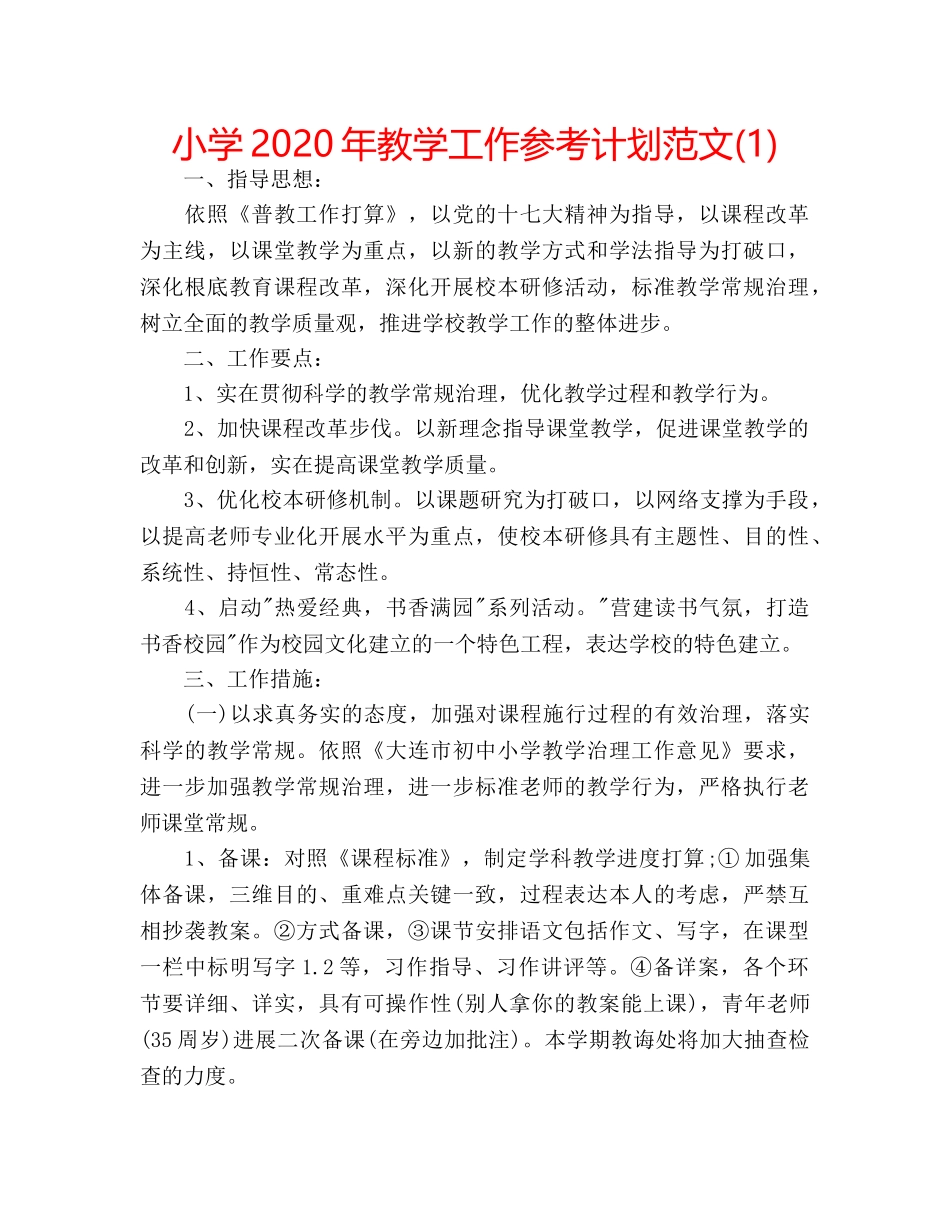 小学2020年教学工作参考计划范文(1)

一、指导思想：

依照《普教工作打算》，以党的十七大精神为指导，以课程改革为主线，以课堂教学为重点，以新的教学方式和学法指导为打破口，深化根底教育课程改革，深化开展校本研修活动，标准教学常规治理，树立全面的教学质量观，推进学校教学工作的整体进步。

二、工作要点：

1、实在贯彻科学的教学常规治理，优化教学过程和教学行为。

2、加快课程改革步伐。以新理念指导课堂教学，促进课堂教学的改革和创新，实在提高课堂教学质量。

3、优化校本研修机制。以课题研究为打破口，以网络支撑为手段，以提高老师专业化开展水平为重点，使校本研修具有主题性、目的性、系统性、持恒性、常态性。

4、启动"热爱经典，书香满园"系列活动。"营建读书气氛，打造书香校园"作为校园文化建立的一个特色工程，表达学校的特色建立。

三、工作措施：

(一)以求真务实的态度，加强对课程施行过程的有效治理，落实科学的教学常规。依照《大连市初中小学教学治理工作意见》要求，进一步加强教学常规治理，进一步标准老师的教学行为，严格执行老师课堂常规。

1、备课：对照《课程标准》，制定学科教学进度打算;①加强集体备课，三维目的、重难点关键一致，过程表达本人的考虑，严禁互相抄袭教案。②方式备课，③课节安排语文包括作文、写字，在课型一栏中标明写字1.2等，习作指导、习作讲评等。④备详案，各个环节要详细、详实，具有可操作性(别人拿你的教案能上课)，青年老师(35周岁)进展二次备课(在旁边加批注)。本学期教诲处将加大抽查检查的力度。